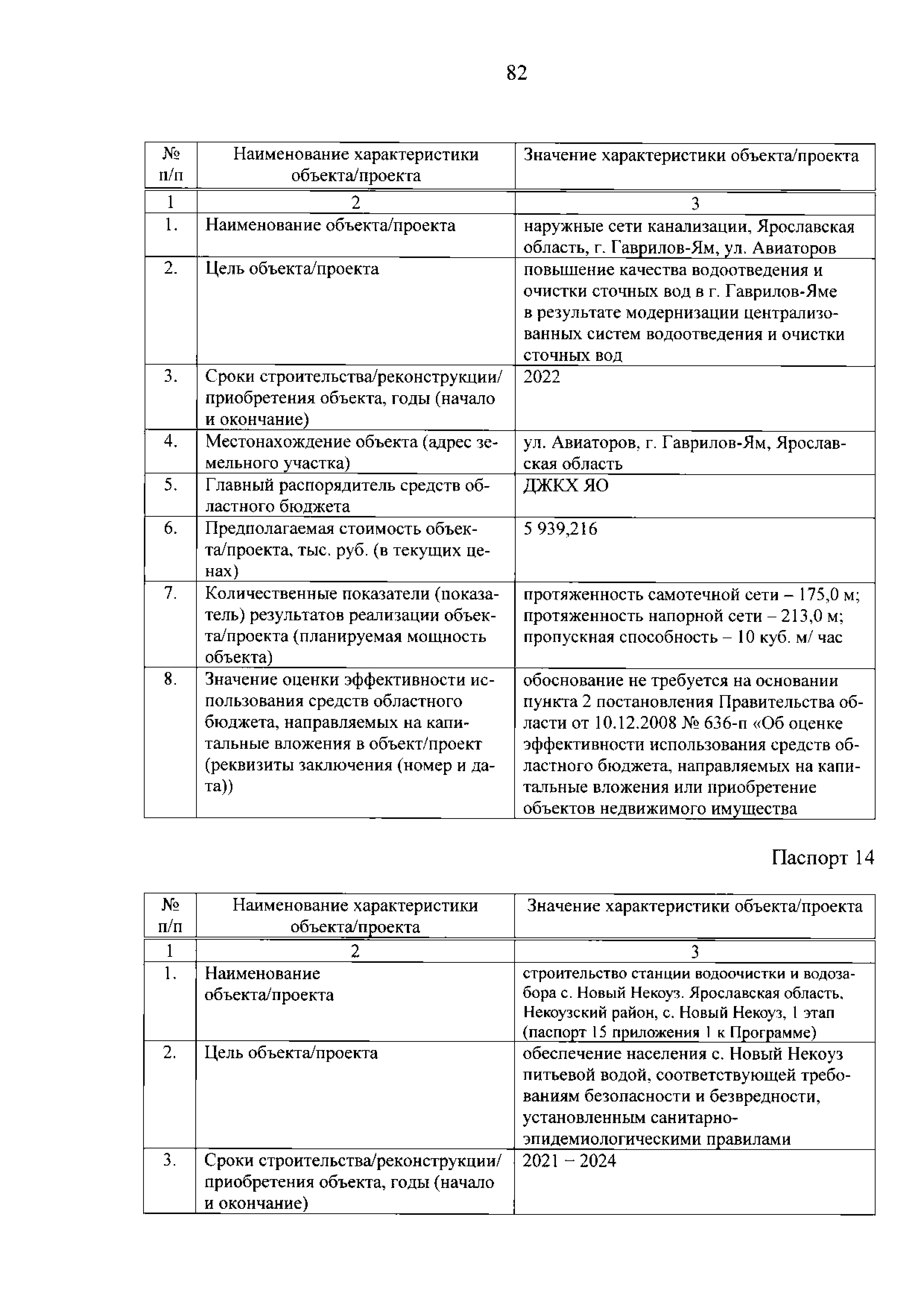 82

| № п/п | Наименование характеристики объекта/проекта | Значение характеристики объекта/проекта |
|---|---|---|
| 1 | 2 | 3 |
| 1. | Наименование объекта/проекта | наружные сети канализации, Ярославская область, г. Гаврилов-Ям, ул. Авиаторов |
| 2. | Цель объекта/проекта | повышение качества водоотведения и очистки сточных вод в г. Гаврилов-Яме в результате модернизации централизованных систем водоотведения и очистки сточных вод |
| 3. | Сроки строительства/реконструкции/ приобретения объекта, годы (начало и окончание) | 2022 |
| 4. | Местонахождение объекта (адрес земельного участка) | ул. Авиаторов, г. Гаврилов-Ям, Ярославская область |
| 5. | Главный распорядитель средств областного бюджета | ДЖКХ ЯО |
| 6. | Предполагаемая стоимость объекта/проекта, тыс. руб. (в текущих ценах) | 5 939,216 |
| 7. | Количественные показатели (показатель) результатов реализации объекта/проекта (планируемая мощность объекта) | протяженность самотечной сети – 175,0 м; протяженность напорной сети – 213,0 м; пропускная способность – 10 куб. м/ час |
| 8. | Значение оценки эффективности использования средств областного бюджета, направляемых на капитальные вложения в объект/проект (реквизиты заключения (номер и дата)) | обоснование не требуется на основании пункта 2 постановления Правительства области от 10.12.2008 № 636-п «Об оценке эффективности использования средств областного бюджета, направляемых на капитальные вложения или приобретение объектов недвижимого имущества |

Паспорт 14

| № п/п | Наименование характеристики объекта/проекта | Значение характеристики объекта/проекта |
|---|---|---|
| 1 | 2 | 3 |
| 1. | Наименование объекта/проекта | строительство станции водоочистки и водозабора с. Новый Некоуз. Ярославская область, Некоузский район, с. Новый Некоуз, 1 этап (паспорт 15 приложения 1 к Программе) |
| 2. | Цель объекта/проекта | обеспечение населения с. Новый Некоуз питьевой водой, соответствующей требованиям безопасности и безвредности, установленным санитарно-эпидемиологическими правилами |
| 3. | Сроки строительства/реконструкции/ приобретения объекта, годы (начало и окончание) | 2021 – 2024 |